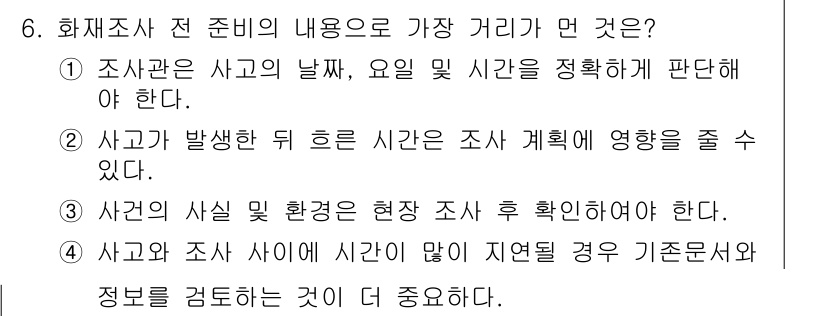 6. 화재조사 전 준비의 내용으로 가장 거리가 먼 것은?

① 조사관은 사고의 날짜, 요일 및 시간을 정확하게 판단해야 한다.

② 사고가 발생한 뒤 흐른 시간은 조사 계획에 영향을 줄 수 있다.

③ 사건의 사실 및 환경은 현장 조사 후 확인하여야 한다.

④ 사고와 조사 사이에 시간이 많이 지연될 경우 기존문서와 정보를 검토하는 것이 더 중요하다.